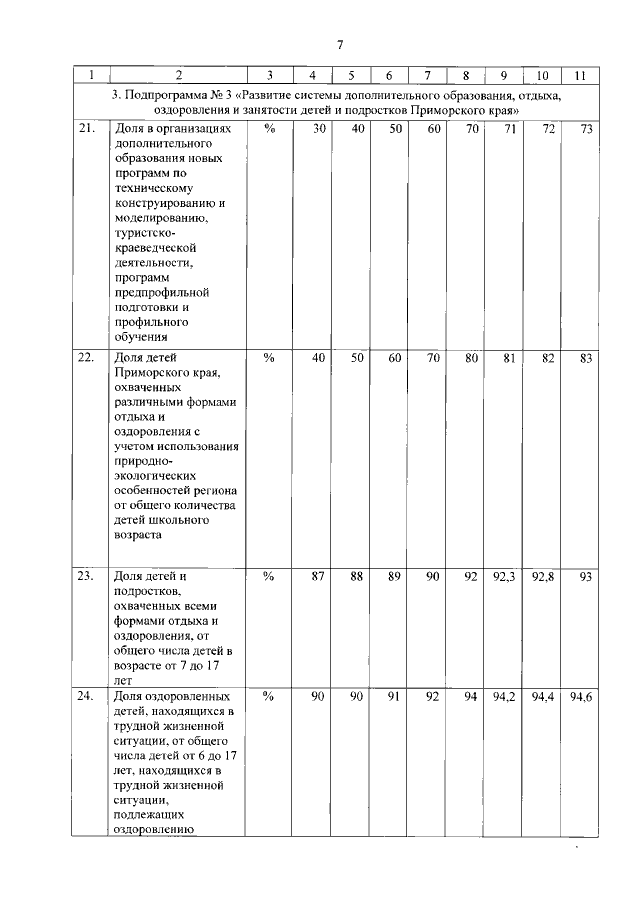 7

| 1 | 2 | 3 | 4 | 5 | 6 | 7 | 8 | 9 | 10 | 11 |
|---|---|---|---|---|---|---|---|---|---|---|
| 3. Подпрограмма № 3 «Развитие системы дополнительного образования, отдыха, оздоровления и занятости детей и подростков Приморского края» | | | | | | | | | | |
| 21. | Доля в организациях дополнительного образования новых программ по техническому конструированию и моделированию, туристско-краеведческой деятельности, программ предпрофильной подготовки и профильного обучения | % | 30 | 40 | 50 | 60 | 70 | 71 | 72 | 73 |
| 22. | Доля детей Приморского края, охваченных различными формами отдыха и оздоровления с учетом использования природно-экологических особенностей региона от общего количества детей школьного возраста | % | 40 | 50 | 60 | 70 | 80 | 81 | 82 | 83 |
| 23. | Доля детей и подростков, охваченных всеми формами отдыха и оздоровления, от общего числа детей в возрасте от 7 до 17 лет | % | 87 | 88 | 89 | 90 | 92 | 92,3 | 92,8 | 93 |
| 24. | Доля оздоровленных детей, находящихся в трудной жизненной ситуации, от общего числа детей от 6 до 17 лет, находящихся в трудной жизненной ситуации, подлежащих оздоровлению | % | 90 | 90 | 91 | 92 | 94 | 94,2 | 94,4 | 94,6 |